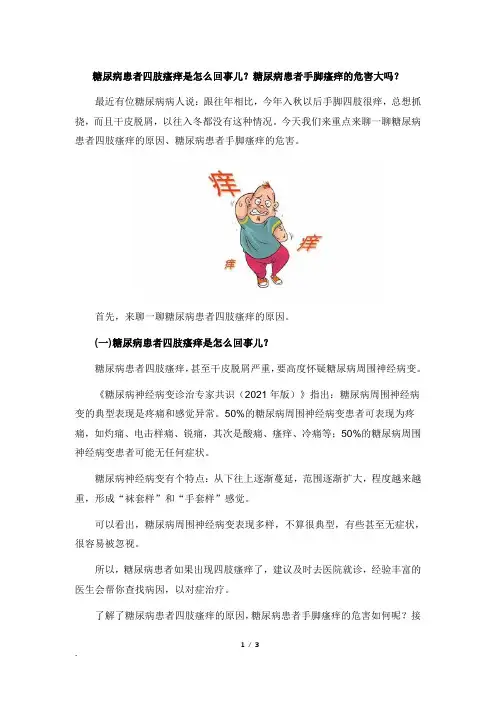 糖尿病患者四肢瘙痒是怎么回事儿？糖尿病患者手脚瘙痒的危害大吗？

最近有位糖尿病病人说：跟往年相比，今年入秋以后手脚四肢很痒，总想抓挠，而且干皮脱屑，以往入冬都没有这种情况。今天我们来重点来聊一聊糖尿病患者四肢瘙痒的原因、糖尿病患者手脚瘙痒的危害。

痒

痒

痒

首先，来聊一聊糖尿病患者四肢瘙痒的原因。

(一)糖尿病患者四肢瘙痒是怎么回事儿？

糖尿病患者四肢瘙痒，甚至干皮脱屑严重，要高度怀疑糖尿病周围神经病变。

《糖尿病神经病变诊治专家共识（2021 年版）》指出：糖尿病周围神经病变的典型表现是疼痛和感觉异常。50%的糖尿病周围神经病变患者可表现为疼痛，如灼痛、电击样痛、锐痛，其次是酸痛、瘙痒、冷痛等；50%的糖尿病周围神经病变患者可能无任何症状。

糖尿病神经病变有个特点：从下往上逐渐蔓延，范围逐渐扩大，程度越来越重，形成“袜套样”和“手套样”感觉。

可以看出，糖尿病周围神经病变表现多样，不算很典型，有些甚至无症状，很容易被忽视。

所以，糖尿病患者如果出现四肢瘙痒了，建议及时去医院就诊，经验丰富的医生会帮你查找病因，以对症治疗。

了解了糖尿病患者四肢瘙痒的原因，糖尿病患者手脚瘙痒的危害如何呢？接

1 / 3